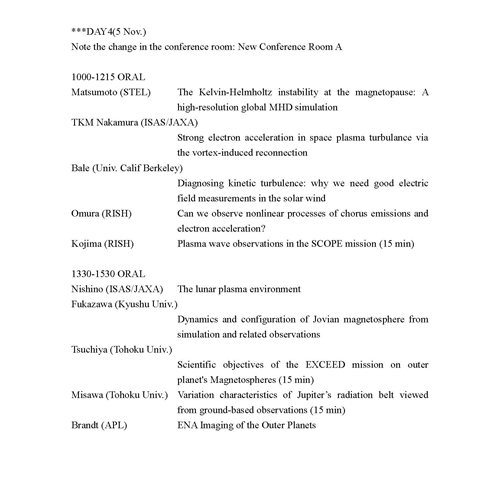 ***DAY4(5 Nov.)
Note the change in the conference room: New Conference Room A

1000-1215 ORAL
Matsumoto (STEL) The Kelvin-Helmholtz instability at the magnetopause: A high-resolution global MHD simulation
TKM Nakamura (ISAS/JAXA)
Strong electron acceleration in space plasma turbulance via the vortex-induced reconnection
Bale (Univ. Calif Berkeley)
Diagnosing kinetic turbulence: why we need good electric field measurements in the solar wind
Omura (RISH) Can we observe nonlinear processes of chorus emissions and electron acceleration?
Kojima (RISH) Plasma wave observations in the SCOPE mission (15 min)

1330-1530 ORAL
Nishino (ISAS/JAXA) The lunar plasma environment
Fukazawa (Kyushu Univ.)
Dynamics and configuration of Jovian magnetosphere from simulation and related observations
Tsuchiya (Tohoku Univ.)
Scientific objectives of the EXCEED mission on outer planet's Magnetospheres (15 min)
Misawa (Tohoku Univ.) Variation characteristics of Jupiter's radiation belt viewed from ground-based observations (15 min)
Brandt (APL) ENA Imaging of the Outer Planets